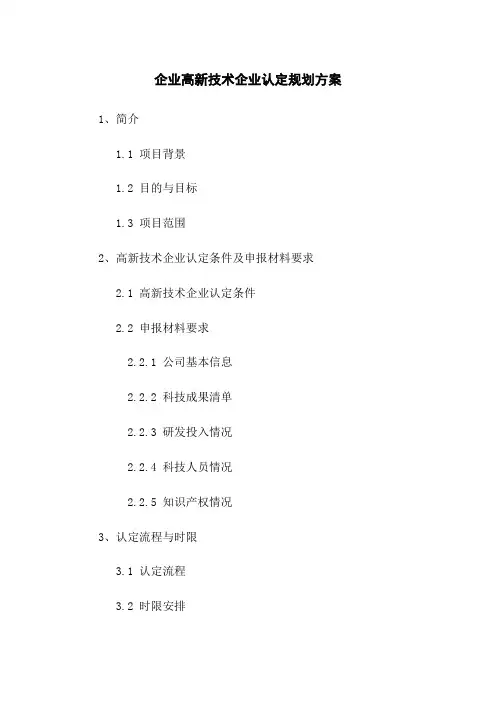 企业高新技术企业认定规划方案

1、简介

1.1 项目背景

1.2 目的与目标

1.3 项目范围

2、高新技术企业认定条件及申报材料要求

2.1 高新技术企业认定条件

2.2 申报材料要求

2.2.1 公司基本信息

2.2.2 科技成果清单

2.2.3 研发投入情况

2.2.4 科技人员情况

2.2.5 知识产权情况

3、认定流程与时限

3.1 认定流程

3.2 时限安排